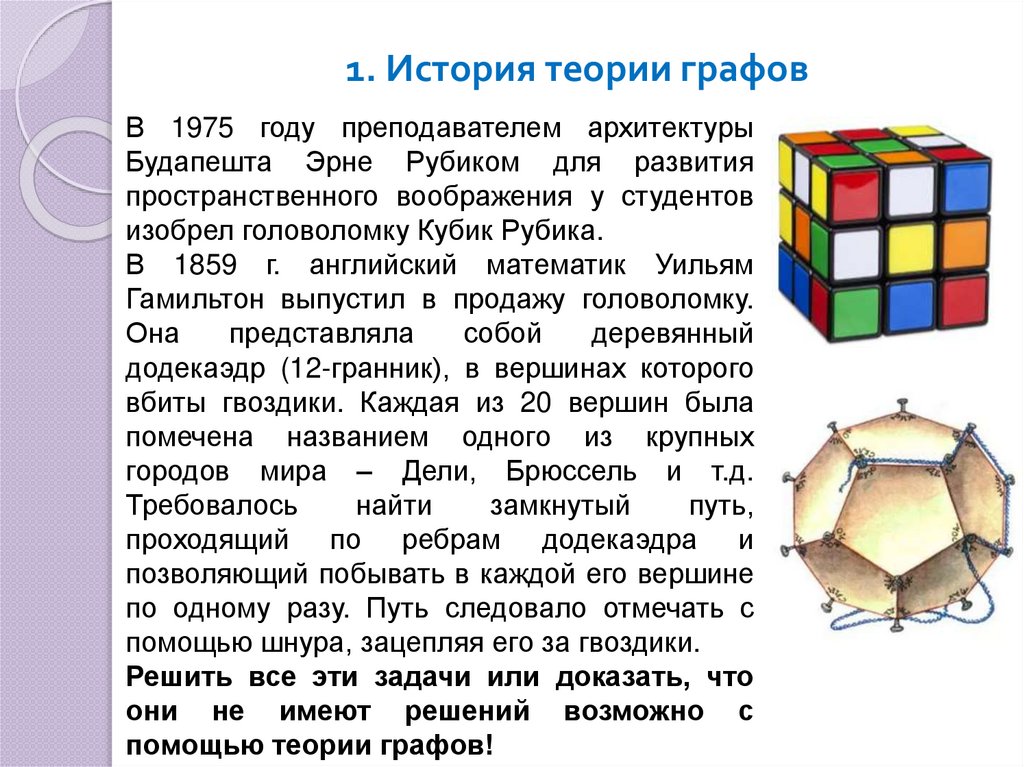 1. История теории графов

В 1975 году преподавателем архитектуры Будапешта Эрне Рубиком для развития пространственного воображения у студентов изобрел головоломку Кубик Рубика.

В 1859 г. английский математик Уильям Гамильтон выпустил в продажу головоломку. Она представляла собой деревянный додекаэдр (12-гранник), в вершинах которого вбиты гвоздики. Каждая из 20 вершин была помечена названием одного из крупных городов мира – Дели, Брюссель и т.д. Требовалось найти замкнутый путь, проходящий по ребрам додекаэдра и позволяющий побывать в каждой его вершине по одному разу. Путь следовало отмечать с помощью шнура, зацепляя его за гвоздики.

Решить все эти задачи или доказать, что они не имеют решений возможно с помощью теории графов!